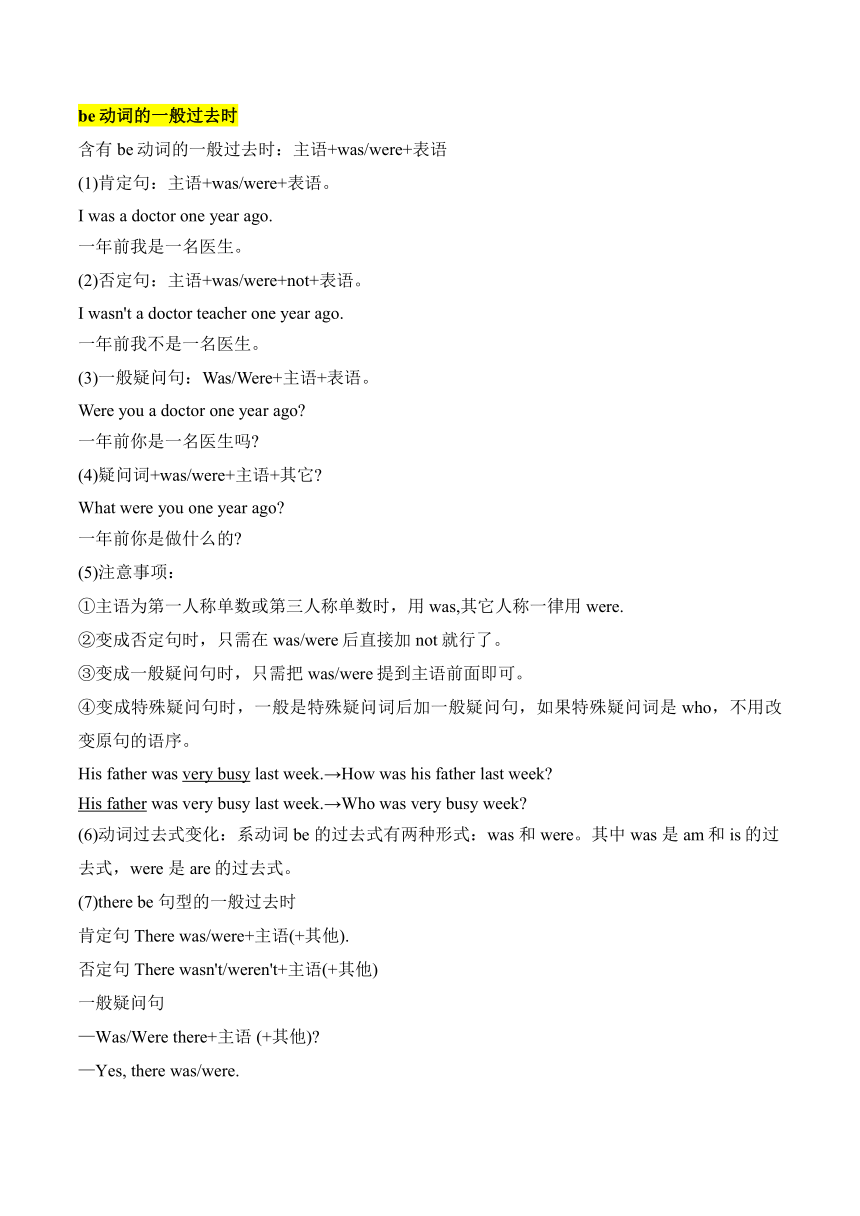 be 动词的一般过去时

含有 be 动词的一般过去时：主语+was/were+表语

(1)肯定句：主语+was/were+表语。

I was a doctor one year ago.
一年前我是一名医生。

(2)否定句：主语+was/were+not+表语。

I wasn't a doctor teacher one year ago.
一年前我不是一名医生。

(3)一般疑问句：Was/Were+主语+表语。

Were you a doctor one year ago?
一年前你是一名医生吗?

(4)疑问词+was/were+主语+其它?

What were you one year ago?
一年前你是做什么的?

(5)注意事项：

①主语为第一人称单数或第三人称单数时，用 was,其它人称一律用 were.

②变成否定句时，只需在 was/were 后直接加 not 就行了。

③变成一般疑问句时，只需把 was/were 提到主语前面即可。

④变成特殊疑问句时，一般是特殊疑问词后加一般疑问句，如果特殊疑问词是 who，不用改变原句的语序。

His father was very busy last week.→How was his father last week?
His father was very busy last week.→Who was very busy week?

(6)动词过去式变化：系动词 be 的过去式有两种形式：was 和 were。其中 was 是 am 和 is 的过去式，were 是 are 的过去式。

(7)there be 句型的一般过去时

肯定句 There was/were+主语(+其他).

否定句 There wasn't/weren't+主语(+其他)

一般疑问句

—Was/Were there+主语 (+其他)?

—Yes, there was/were.